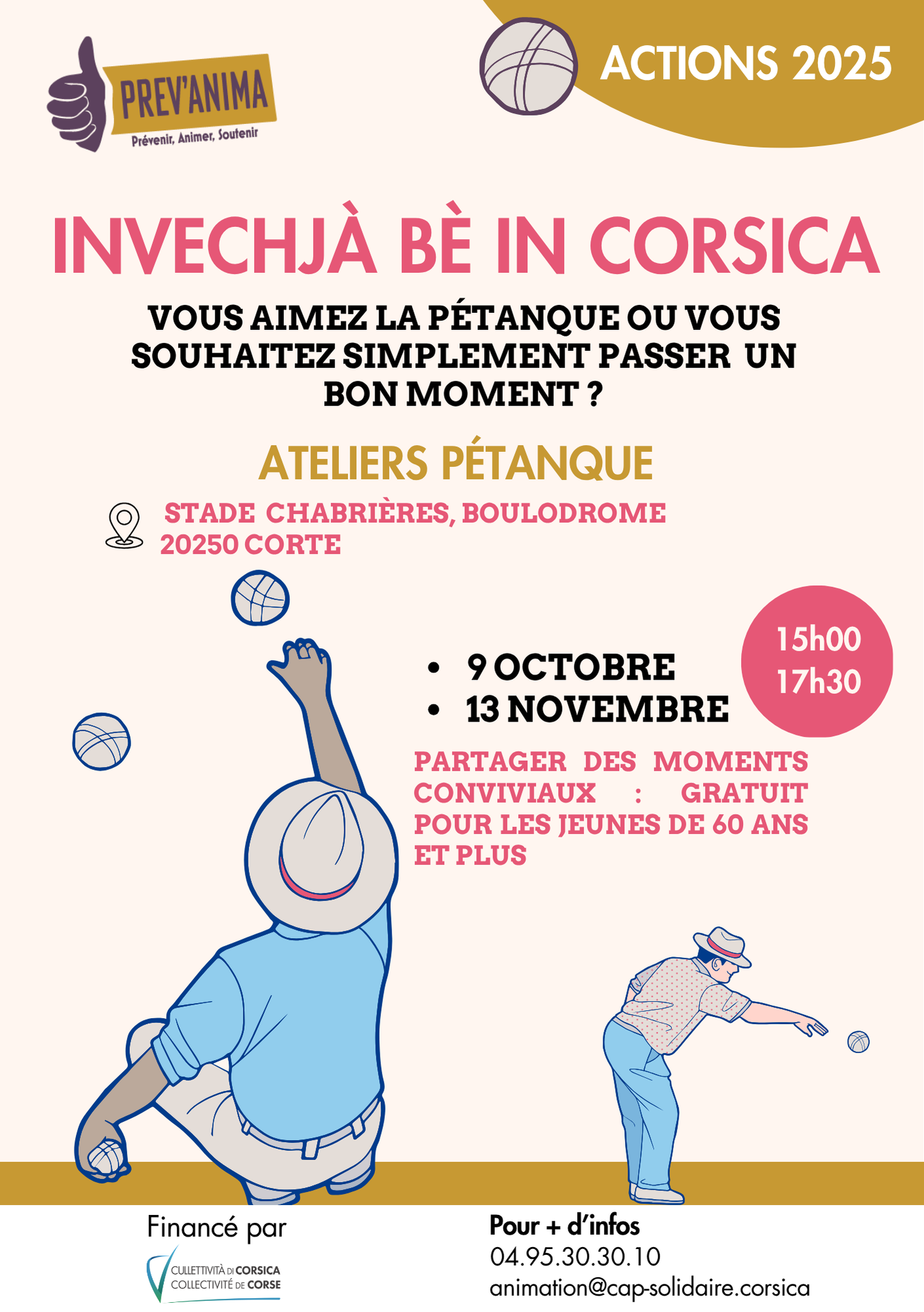 PREV'ANIMA
Prévenir, Animer, Soutenir

ACTIONS 2025

INVECHJÀ BÈ IN CORSICA

VOUS AIMEZ LA PÉTANQUE OU VOUS SOUHAITEZ SIMPLEMENT PASSER UN BON MOMENT ?

ATELIERS PÉTANQUE

STADE CHABRIÈRES, BOULODROME
20250 CORTE

• 9 OCTOBRE
• 13 NOVEMBRE

15h00
17h30

PARTAGER DES MOMENTS CONVIVIAUX : GRATUIT POUR LES JEUNES DE 60 ANS ET PLUS

Financé par
CULLETTIVITÀ DI CORSICA
COLLECTIVITÉ DE CORSE

Pour + d'infos
04.95.30.30.10
animation@cap-solidaire.corsica